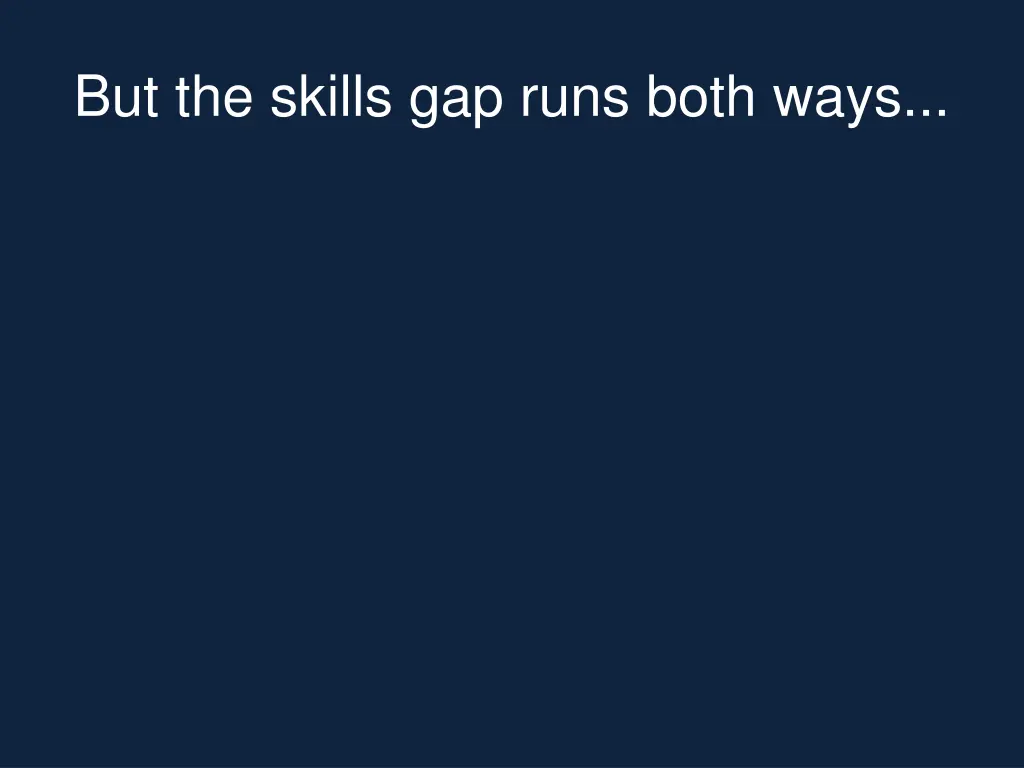 But the skills gap runs both ways...